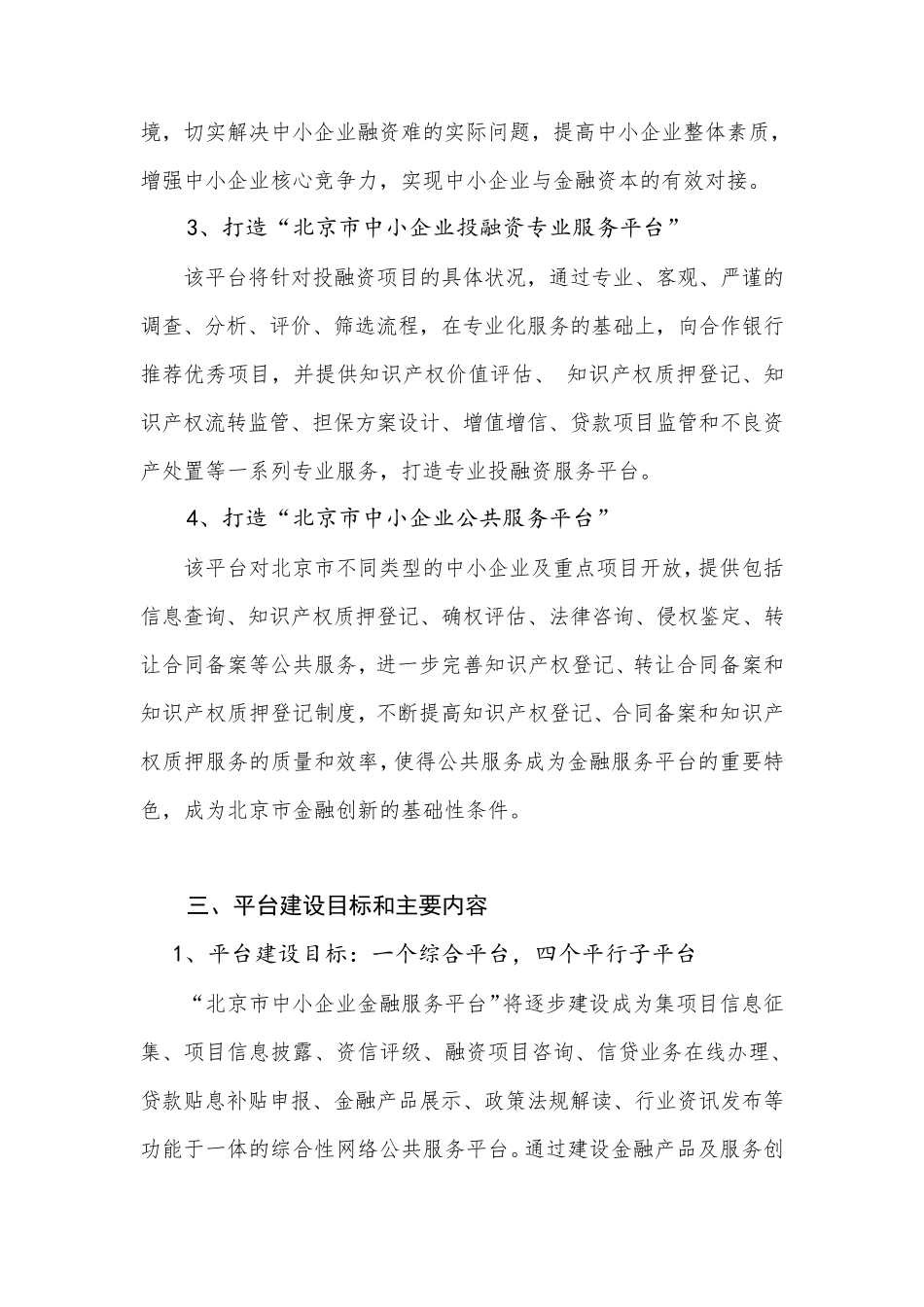 境，切实解决中小企业融资难的实际问题，提高中小企业整体素质，增强中小企业核心竞争力，实现中小企业与金融资本的有效对接。

3、打造“北京市中小企业投融资专业服务平台”

该平台将针对投融资项目的具体状况，通过专业、客观、严谨的调查、分析、评价、筛选流程，在专业化服务的基础上，向合作银行推荐优秀项目，并提供知识产权价值评估、 知识产权质押登记、知识产权流转监管、担保方案设计、增值增信、贷款项目监管和不良资产处置等一系列专业服务，打造专业投融资服务平台。

4、打造“北京市中小企业公共服务平台”

该平台对北京市不同类型的中小企业及重点项目开放，提供包括信息查询、知识产权质押登记、确权评估、法律咨询、侵权鉴定、转让合同备案等公共服务，进一步完善知识产权登记、转让合同备案和知识产权质押登记制度，不断提高知识产权登记、合同备案和知识产权质押服务的质量和效率，使得公共服务成为金融服务平台的重要特色，成为北京市金融创新的基础性条件。

三、平台建设目标和主要内容

1、平台建设目标：一个综合平台，四个平行子平台

“北京市中小企业金融服务平台”将逐步建设成为集项目信息征集、项目信息披露、资信评级、融资项目咨询、信贷业务在线办理、贷款贴息补贴申报、金融产品展示、政策法规解读、行业资讯发布等功能于一体的综合性网络公共服务平台。通过建设金融产品及服务创